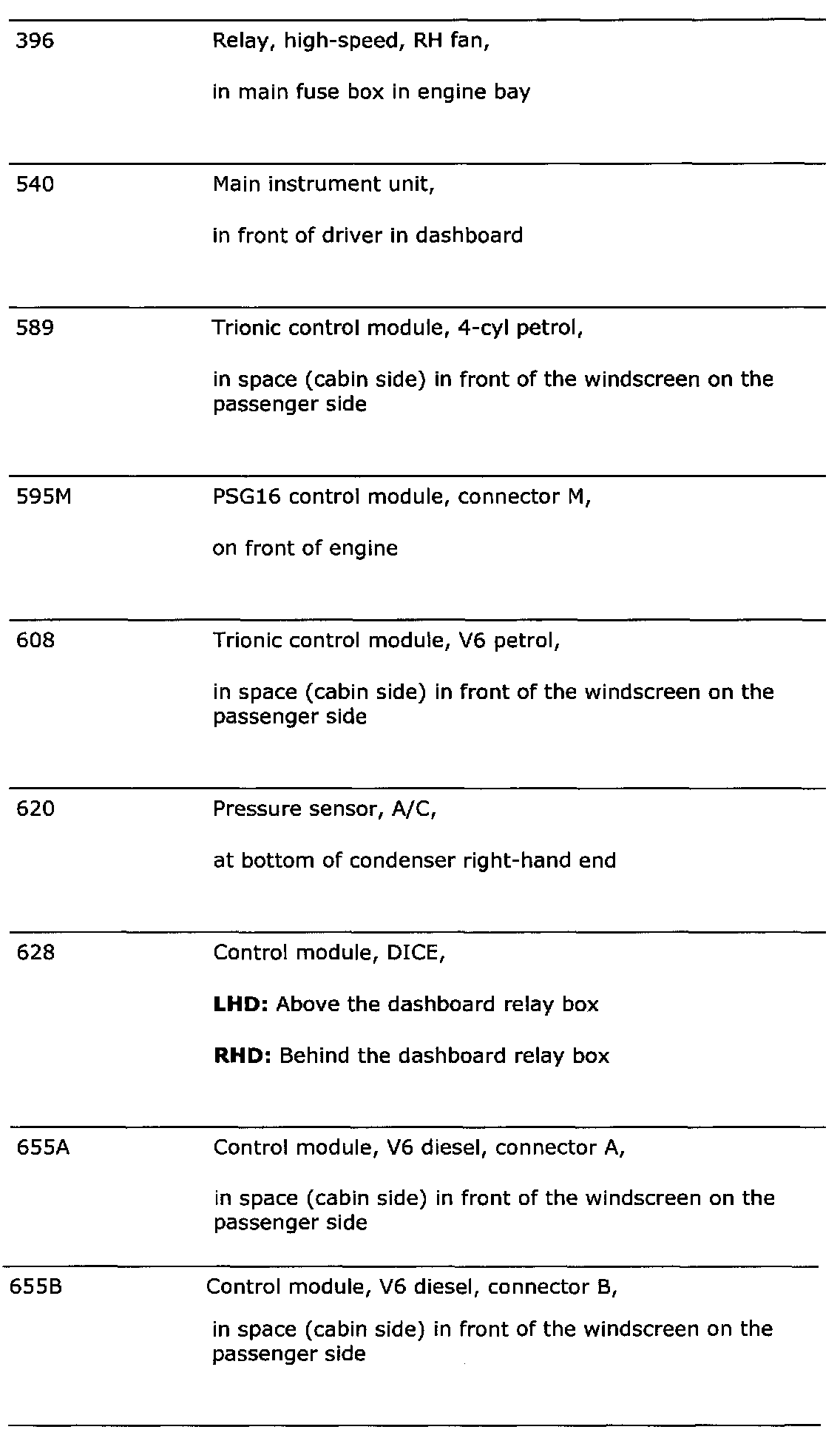 | | |
|---|---|
| 396 | Relay, high-speed, RH fan,<br><br>in main fuse box in engine bay |
| 540 | Main instrument unit,<br><br>in front of driver in dashboard |
| 589 | Trionic control module, 4-cyl petrol,<br><br>in space (cabin side) in front of the windscreen on the passenger side |
| 595M | PSG16 control module, connector M,<br><br>on front of engine |
| 608 | Trionic control module, V6 petrol,<br><br>in space (cabin side) in front of the windscreen on the passenger side |
| 620 | Pressure sensor, A/C,<br><br>at bottom of condenser right-hand end |
| 628 | Control module, DICE,<br><br>**LHD:** Above the dashboard relay box<br><br>**RHD:** Behind the dashboard relay box |
| 655A | Control module, V6 diesel, connector A,<br><br>in space (cabin side) in front of the windscreen on the passenger side |
| 655B | Control module, V6 diesel, connector B,<br><br>in space (cabin side) in front of the windscreen on the passenger side |